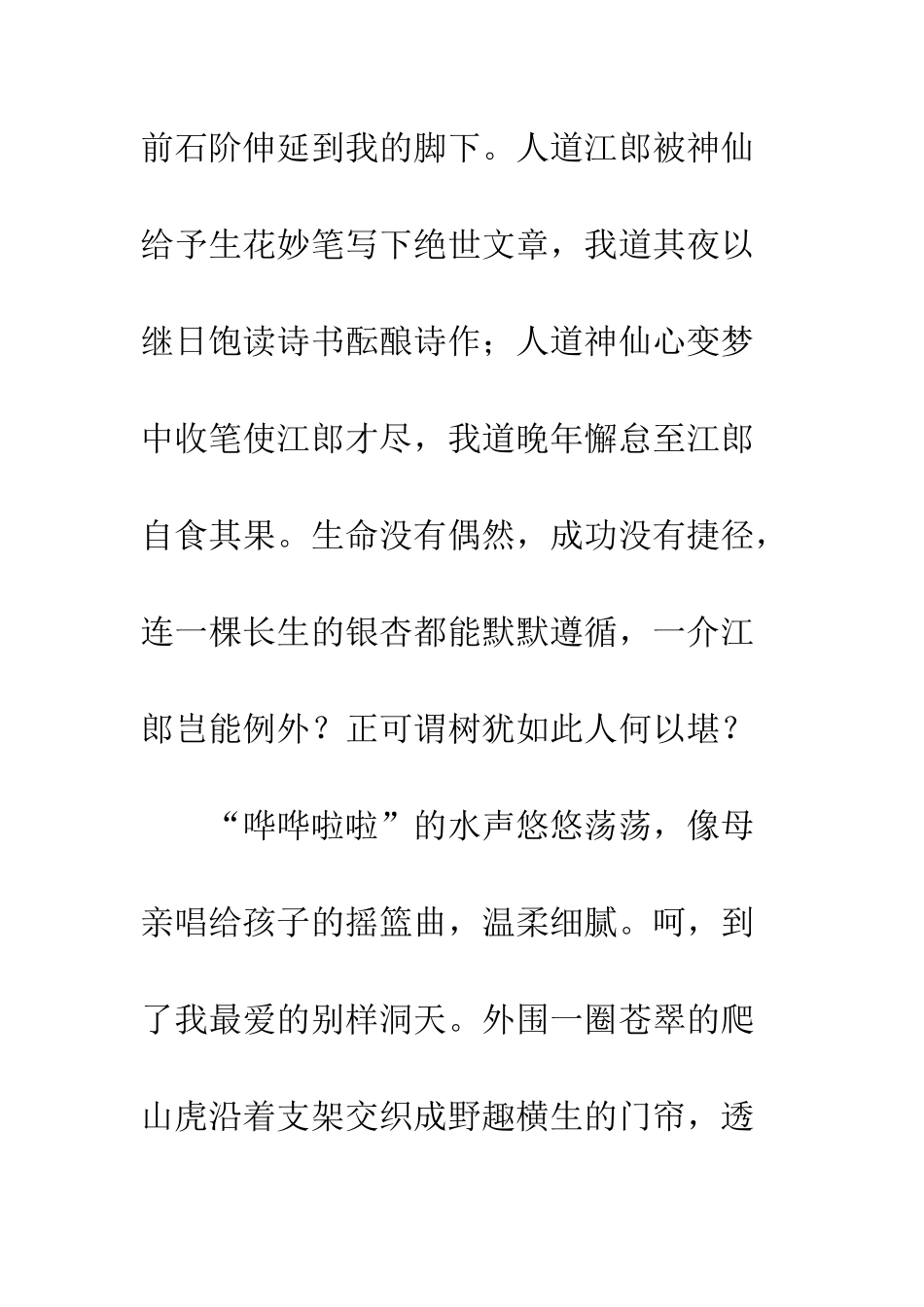 前石阶伸延到我的脚下。人道江郎被神仙给予生花妙笔写下绝世文章，我道其夜以继日饱读诗书酝酿诗作；人道神仙心变梦中收笔使江郎才尽，我道晚年懈怠至江郎自食其果。生命没有偶然，成功没有捷径，连一棵长生的银杏都能默默遵循，一介江郎岂能例外？正可谓树犹如此人何以堪？

“哗哗啦啦”的水声悠悠荡荡，像母亲唱给孩子的摇篮曲，温柔细腻。呵，到了我最爱的别样洞天。外围一圈苍翠的爬山虎沿着支架交织成野趣横生的门帘，透